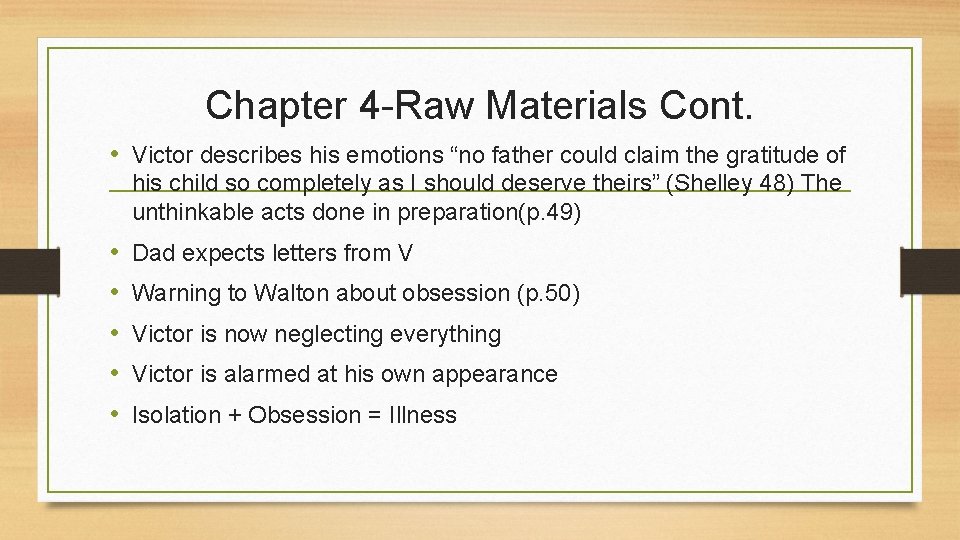 Chapter 4-Raw Materials Cont.

• Victor describes his emotions “no father could claim the gratitude of his child so completely as I should deserve theirs” (Shelley 48) The unthinkable acts done in preparation(p.49)
• Dad expects letters from V
• Warning to Walton about obsession (p.50)
• Victor is now neglecting everything
• Victor is alarmed at his own appearance
• Isolation + Obsession = Illness